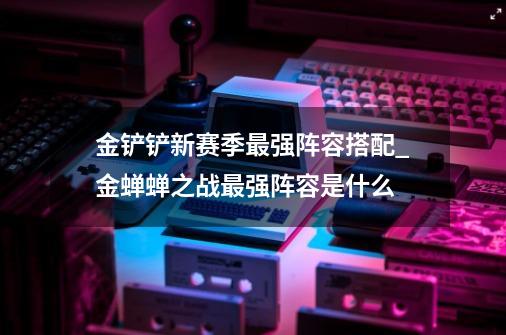 金铲铲新赛季最强阵容搭配_金蝉蝉之战最强阵容是什么